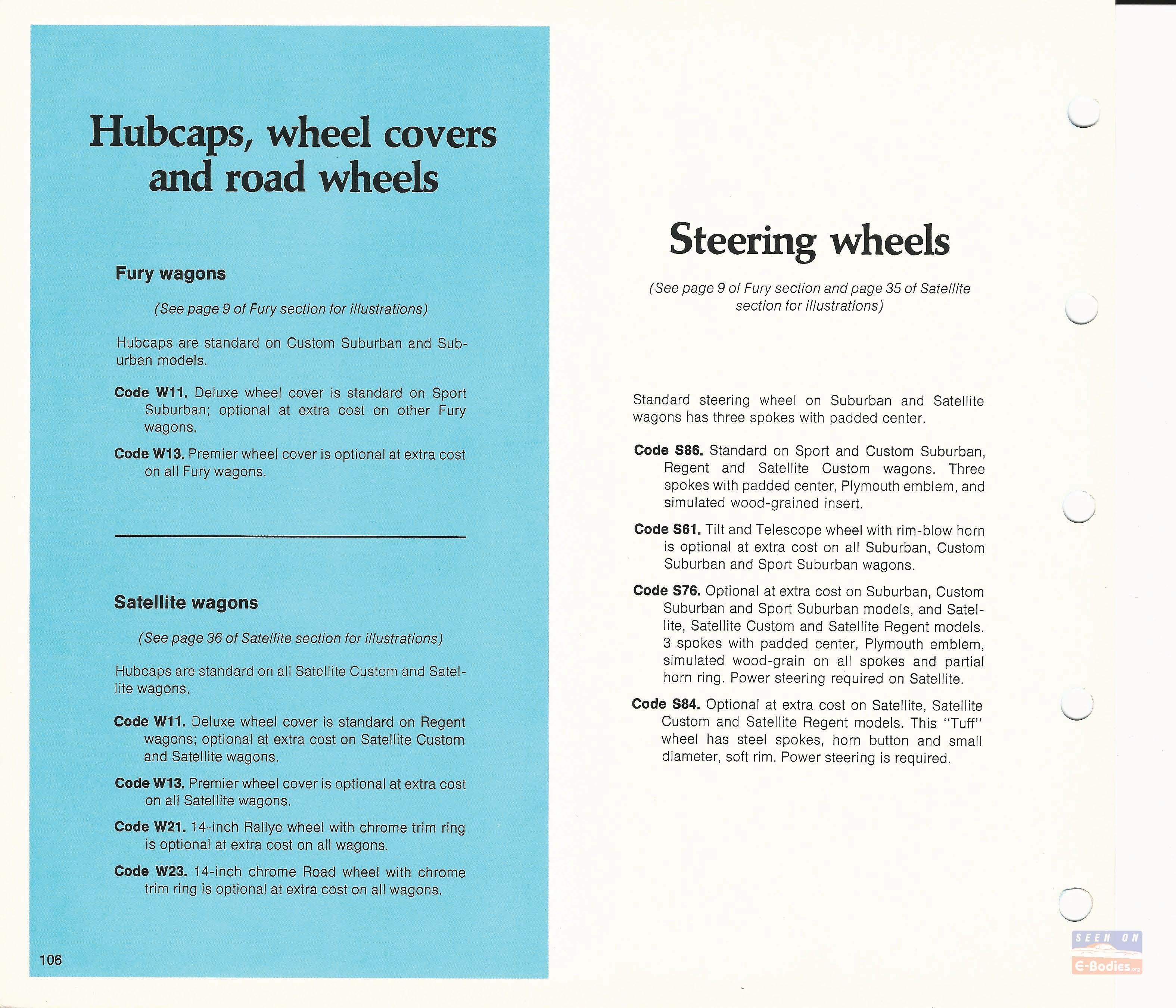 Hubcaps, wheel covers and road wheels

Fury wagons

(See page 9 of Fury section for illustrations)

Hubcaps are standard on Custom Suburban and Suburban models.

Code W11. Deluxe wheel cover is standard on Sport Suburban; optional at extra cost on other Fury wagons.

Code W13. Premier wheel cover is optional at extra cost on all Fury wagons.

Satellite wagons

(See page 36 of Satellite section for illustrations)

Hubcaps are standard on all Satellite Custom and Satellite wagons.

Code W11. Deluxe wheel cover is standard on Regent wagons; optional at extra cost on Satellite Custom and Satellite wagons.

Code W13. Premier wheel cover is optional at extra cost on all Satellite wagons.

Code W21. 14-inch Rallye wheel with chrome trim ring is optional at extra cost on all wagons.

Code W23. 14-inch chrome Road wheel with chrome trim ring is optional at extra cost on all wagons.

106

Steering wheels

(See page 9 of Fury section and page 35 of Satellite section for illustrations)

Standard steering wheel on Suburban and Satellite wagons has three spokes with padded center.

Code S86. Standard on Sport and Custom Suburban, Regent and Satellite Custom wagons. Three spokes with padded center, Plymouth emblem, and simulated wood-grained insert.

Code S61. Tilt and Telescope wheel with rim-blow horn is optional at extra cost on all Suburban, Custom Suburban and Sport Suburban wagons.

Code S76. Optional at extra cost on Suburban, Custom Suburban and Sport Suburban models, and Satellite, Satellite Custom and Satellite Regent models. 3 spokes with padded center, Plymouth emblem, simulated wood-grain on all spokes and partial horn ring. Power steering required on Satellite.

Code S84. Optional at extra cost on Satellite, Satellite Custom and Satellite Regent models. This "Tuff" wheel has steel spokes, horn button and small diameter, soft rim. Power steering is required.

SEEN ON E-Bodies.org